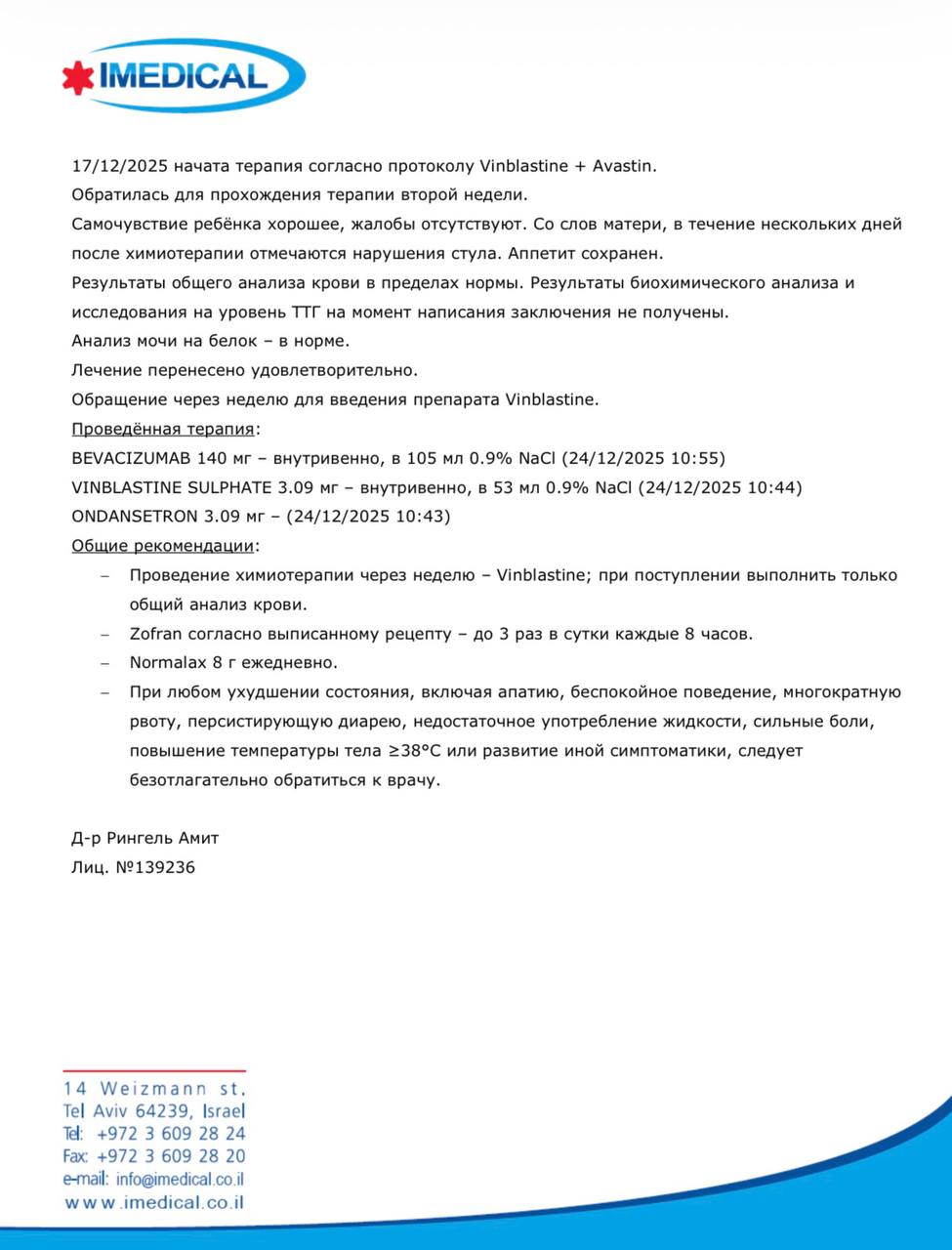 IMEDICAL

17/12/2025 начата терапия согласно протоколу Vinblastine + Avastin.
Обратилась для прохождения терапии второй недели.
Самочувствие ребёнка хорошее, жалобы отсутствуют. Со слов матери, в течение нескольких дней после химиотерапии отмечаются нарушения стула. Аппетит сохранен.
Результаты общего анализа крови в пределах нормы. Результаты биохимического анализа и исследования на уровень ТТГ на момент написания заключения не получены.
Анализ мочи на белок – в норме.
Лечение перенесено удовлетворительно.
Обращение через неделю для введения препарата Vinblastine.
Проведённая терапия:
BEVACIZUMAB 140 мг – внутривенно, в 105 мл 0.9% NaCl (24/12/2025 10:55)
VINBLASTINE SULPHATE 3.09 мг – внутривенно, в 53 мл 0.9% NaCl (24/12/2025 10:44)
ONDANSETRON 3.09 мг – (24/12/2025 10:43)
Общие рекомендации:
– Проведение химиотерапии через неделю – Vinblastine; при поступлении выполнить только общий анализ крови.
– Zofran согласно выписанному рецепту – до 3 раз в сутки каждые 8 часов.
– Normalax 8 г ежедневно.
– При любом ухудшении состояния, включая апатию, беспокойное поведение, многократную рвоту, персистирующую диарею, недостаточное употребление жидкости, сильные боли, повышение температуры тела ≥38°C или развитие иной симптоматики, следует безотлагательно обратиться к врачу.

Д-р Рингель Амит
Лиц. №139236

14 Weizmann st.
Tel Aviv 64239, Israel
Tel: +972 3 609 28 24
Fax: +972 3 609 28 20
e-mail: info@imedical.co.il
www.imedical.co.il